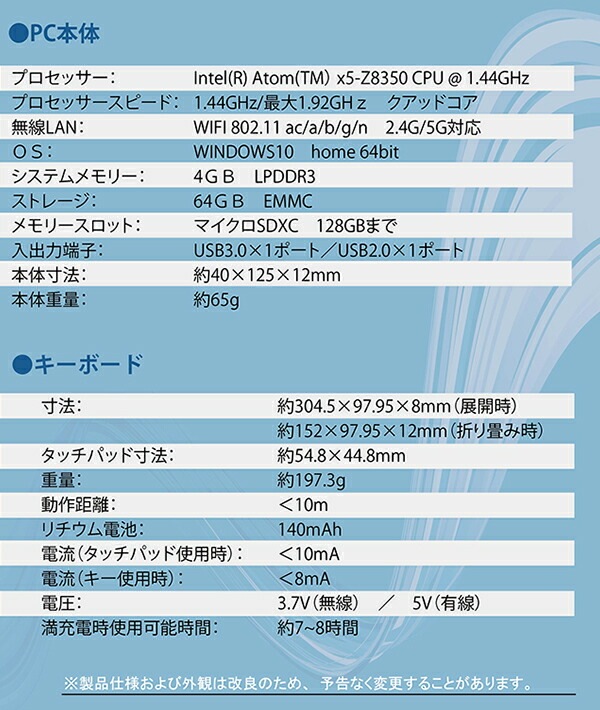 ●PC本体

| | |
|---|---|
| プロセッサー： | Intel(R) Atom(TM) x5-Z8350 CPU @ 1.44GHz |
| プロセッサースピード： | 1.44GHz/最大1.92GH z　クアッドコア |
| 無線LAN： | WIFI 802.11 ac/a/b/g/n　2.4G/5G対応 |
| ＯＳ： | WINDOWS10　home 64bit |
| システムメモリー： | 4ＧＢ　LPDDR3 |
| ストレージ： | 64ＧＢ　EMMC |
| メモリースロット： | マイクロSDXC　128GBまで |
| 入出力端子： | USB3.0×1ポート／USB2.0×1ポート |
| 本体寸法： | 約40×125×12mm |
| 本体重量： | 約65g |

●キーボード

| | |
|---|---|
| 寸法： | 約304.5×97.95×8mm（展開時） |
| | 約152×97.95×12mm（折り畳み時） |
| タッチパッド寸法： | 約54.8×44.8mm |
| 重量： | 約197.3g |
| 動作距離： | ＜10m |
| リチウム電池： | 140mAh |
| 電流（タッチパッド使用時）： | ＜10mA |
| 電流（キー使用時）： | ＜8mA |
| 電圧： | 3.7V（無線）　／　5V（有線） |
| 満充電時使用可能時間： | 約7~8時間 |

※製品仕様および外観は改良のため、予告なく変更することがあります。